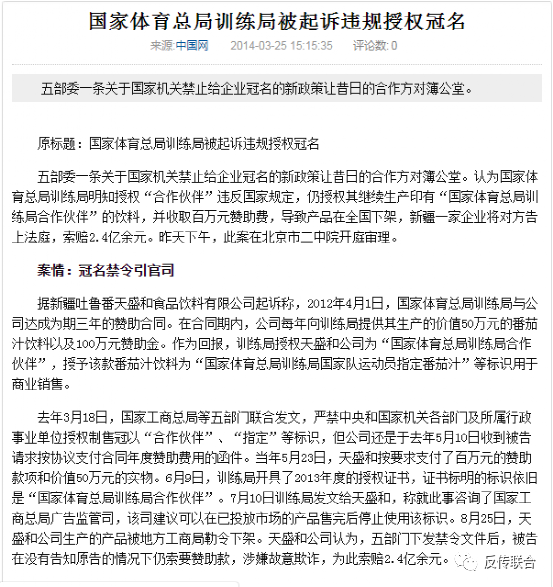 国家体育总局训练局被起诉违规授权冠名

来源:中国网　2014-03-25 15:15:35　评论数: 0

五部委一条关于国家机关禁止给企业冠名的新政策让昔日的合作方对簿公堂。

原标题：国家体育总局训练局被起诉违规授权冠名

五部委一条关于国家机关禁止给企业冠名的新政策让昔日的合作方对簿公堂。认为国家体育总局训练局明知授权“合作伙伴”违反国家规定，仍授权其继续生产印有“国家体育总局训练局合作伙伴”的饮料，并收取百万元赞助费，导致产品在全国下架，新疆一家企业将对方告上法庭，索赔2.4亿余元。昨天下午，此案在北京市二中院开庭审理。

案情：冠名禁令引官司

据新疆吐鲁番天盛和食品饮料有限公司起诉称，2012年4月1日，国家体育总局训练局与公司达成为期三年的赞助合同。在合同期内，公司每年向训练局提供其生产的价值50万元的番茄汁饮料以及100万元赞助金。作为回报，训练局授权天盛和公司为“国家体育总局训练局合作伙伴”，授予该款番茄汁饮料为“国家体育总局训练局国家队运动员指定番茄汁”等标识用于商业销售。

去年3月18日，国家工商总局等五部门联合发文，严禁中央和国家机关各部门及所属行政事业单位授权制售冠以“合作伙伴”、“指定”等标识，但公司还是于去年5月10日收到被告请求按协议支付合同年度赞助费用的函件。当年5月23日，天盛和按要求支付了百万元的赞助款项和价值50万元的实物。6月9日，训练局开具了2013年度的授权证书，证书标明的标识依旧是“国家体育总局训练局合作伙伴”。7月10日训练局发文给天盛和，称就此事咨询了国家工商总局广告监管司，该司建议可以在已投放市场的产品售完后停止使用该标识。8月25日，天盛和公司生产的产品被地方工商局勒令下架。天盛和公司认为，五部门下发禁令文件后，被告在没有告知原告的情况下仍索要赞助款，涉嫌故意欺诈，为此索赔2.4亿余元。

反传联合